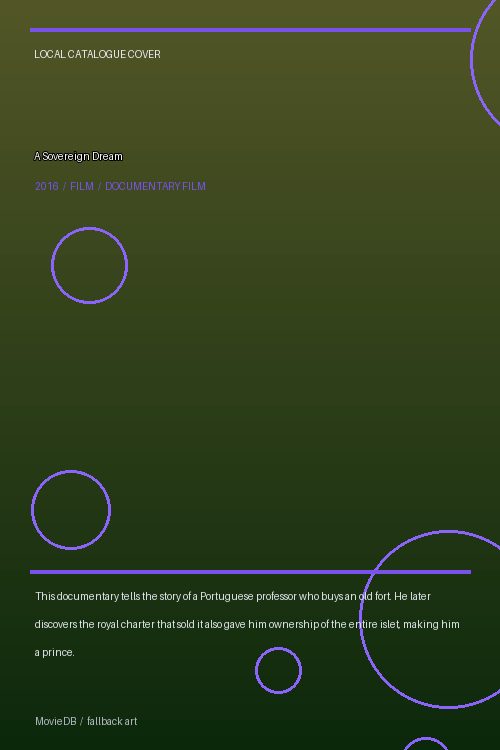 LOCAL CATALOGUE COVER

A Sovereign Dream

2016 / FILM / DOCUMENTARY FILM

This documentary tells the story of a Portuguese professor who buys an old fort. He later discovers the royal charter that sold it also gave him ownership of the entire islet, making him a prince.

MovieDB / fallback art